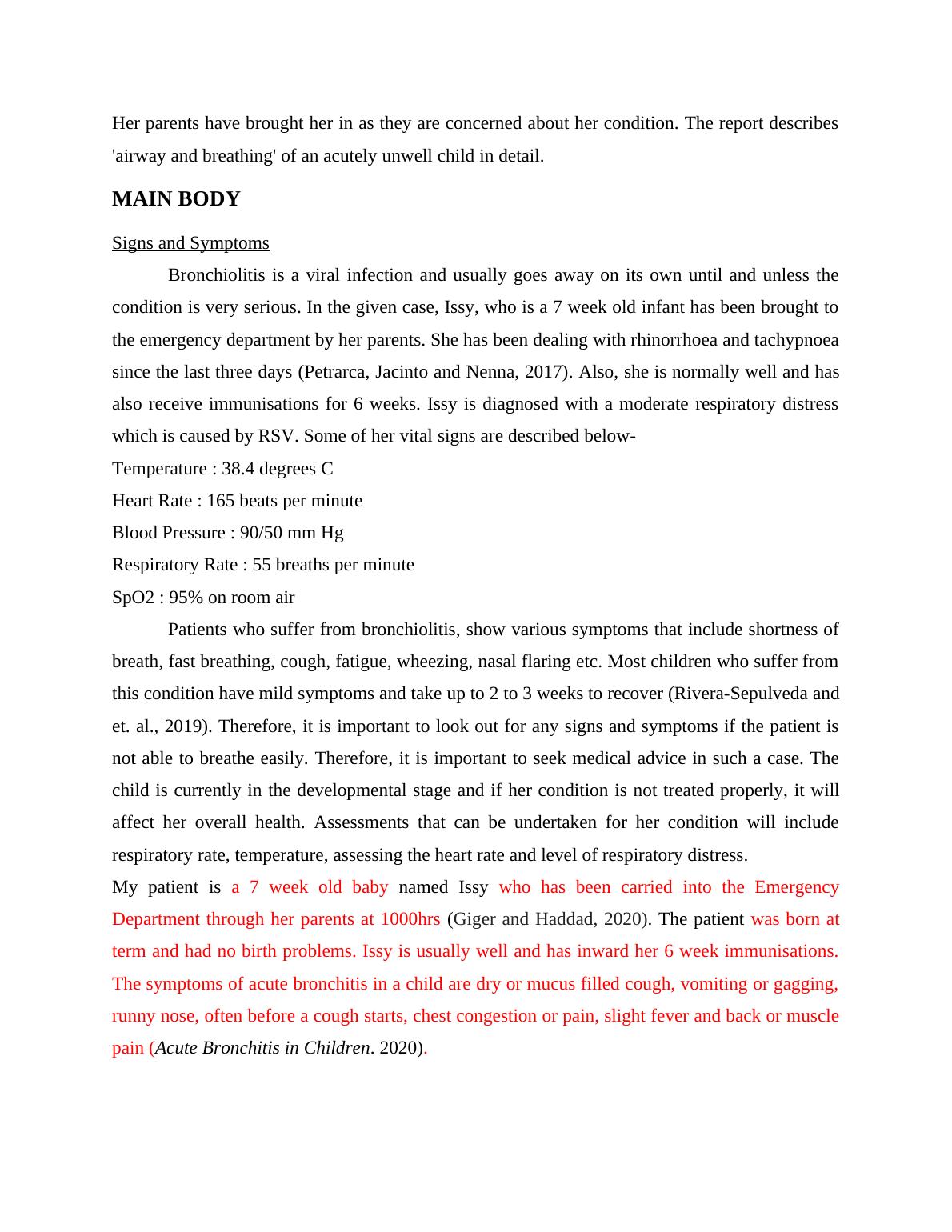 Her parents have brought her in as they are concerned about her condition. The report describes 'airway and breathing' of an acutely unwell child in detail.

MAIN BODY

Signs and Symptoms

Bronchiolitis is a viral infection and usually goes away on its own until and unless the condition is very serious. In the given case, Issy, who is a 7 week old infant has been brought to the emergency department by her parents. She has been dealing with rhinorrhoea and tachypnoea since the last three days (Petrarca, Jacinto and Nenna, 2017). Also, she is normally well and has also receive immunisations for 6 weeks. Issy is diagnosed with a moderate respiratory distress which is caused by RSV. Some of her vital signs are described below-

Temperature : 38.4 degrees C

Heart Rate : 165 beats per minute

Blood Pressure : 90/50 mm Hg

Respiratory Rate : 55 breaths per minute

SpO2 : 95% on room air

Patients who suffer from bronchiolitis, show various symptoms that include shortness of breath, fast breathing, cough, fatigue, wheezing, nasal flaring etc. Most children who suffer from this condition have mild symptoms and take up to 2 to 3 weeks to recover (Rivera-Sepulveda and et. al., 2019). Therefore, it is important to look out for any signs and symptoms if the patient is not able to breathe easily. Therefore, it is important to seek medical advice in such a case. The child is currently in the developmental stage and if her condition is not treated properly, it will affect her overall health. Assessments that can be undertaken for her condition will include respiratory rate, temperature, assessing the heart rate and level of respiratory distress.

My patient is a 7 week old baby named Issy who has been carried into the Emergency Department through her parents at 1000hrs (Giger and Haddad, 2020). The patient was born at term and had no birth problems. Issy is usually well and has inward her 6 week immunisations. The symptoms of acute bronchitis in a child are dry or mucus filled cough, vomiting or gagging, runny nose, often before a cough starts, chest congestion or pain, slight fever and back or muscle pain (Acute Bronchitis in Children. 2020).